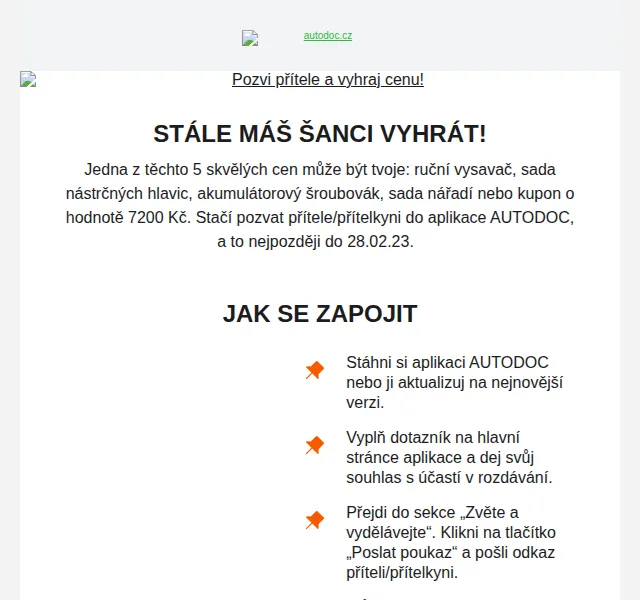 autodoc.cz

Pozvi přítele a vyhraj cenu!

STÁLE MÁŠ ŠANCI VYHRÁT!

Jedna z těchto 5 skvělých cen může být tvoje: ruční vysavač, sada nástrčných hlavic, akumulátorový šroubovák, sada nářadí nebo kupon o hodnotě 7200 Kč. Stačí pozvat přítele/přítelkyni do aplikace AUTODOC, a to nejpozději do 28.02.23.

JAK SE ZAPOJIT

Stáhni si aplikaci AUTODOC nebo ji aktualizuj na nejnovější verzi.

Vyplň dotazník na hlavní stránce aplikace a dej svůj souhlas s účastí v rozdávání.

Přejdi do sekce „Zvěte a vydělávejte“. Klikni na tlačítko „Poslat poukaz“ a pošli odkaz příteli/přítelkyni.